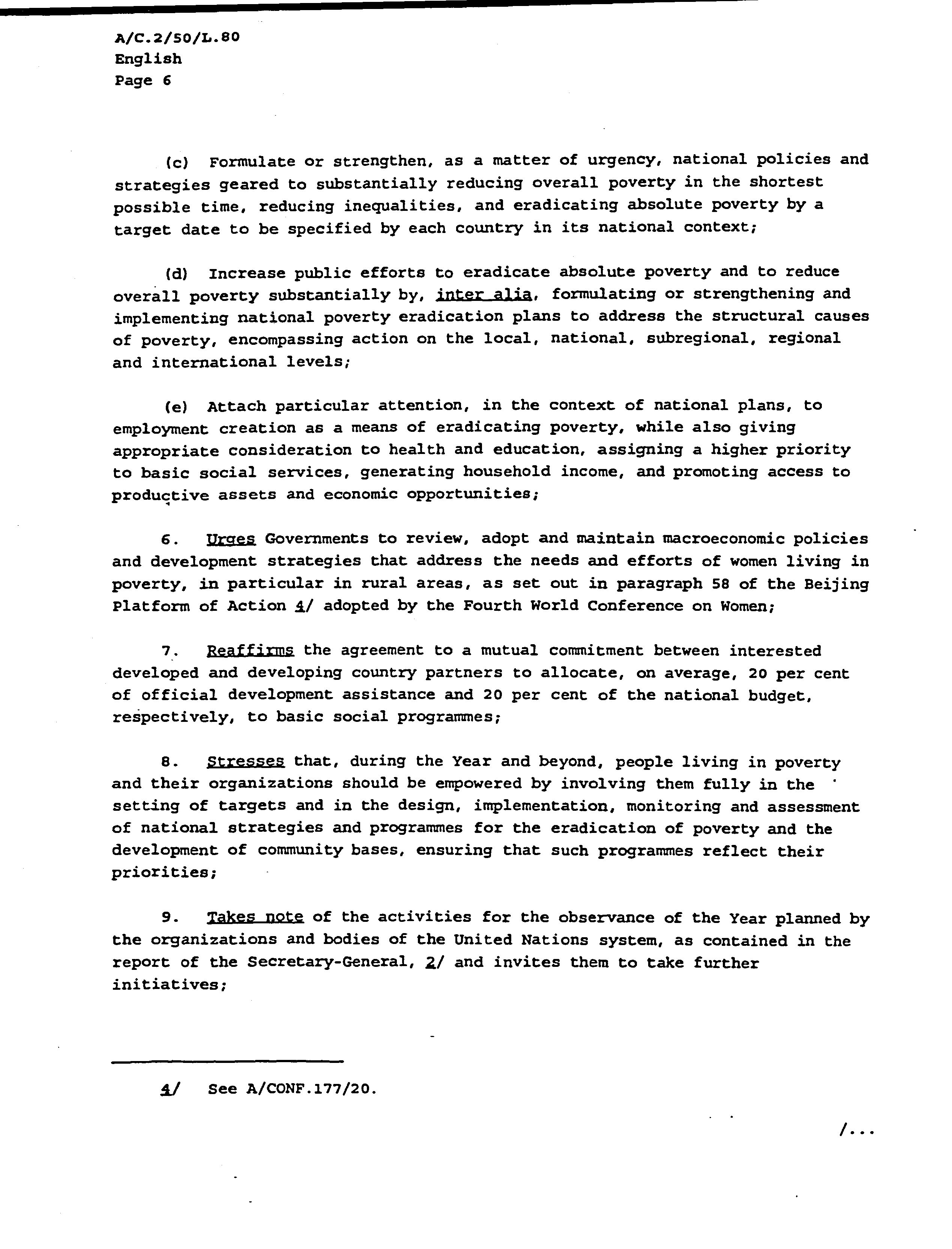 A/C.2/50/L.80
English
Page 6

(c) Formulate or strengthen, as a matter of urgency, national policies and strategies geared to substantially reducing overall poverty in the shortest possible time, reducing inequalities, and eradicating absolute poverty by a target date to be specified by each country in its national context;

(d) Increase public efforts to eradicate absolute poverty and to reduce overall poverty substantially by, inter alia, formulating or strengthening and implementing national poverty eradication plans to address the structural causes of poverty, encompassing action on the local, national, subregional, regional and international levels;

(e) Attach particular attention, in the context of national plans, to employment creation as a means of eradicating poverty, while also giving appropriate consideration to health and education, assigning a higher priority to basic social services, generating household income, and promoting access to productive assets and economic opportunities;

6. Urges Governments to review, adopt and maintain macroeconomic policies and development strategies that address the needs and efforts of women living in poverty, in particular in rural areas, as set out in paragraph 58 of the Beijing Platform of Action 4/ adopted by the Fourth World Conference on Women;

7. Reaffirms the agreement to a mutual commitment between interested developed and developing country partners to allocate, on average, 20 per cent of official development assistance and 20 per cent of the national budget, respectively, to basic social programmes;

8. Stresses that, during the Year and beyond, people living in poverty and their organizations should be empowered by involving them fully in the setting of targets and in the design, implementation, monitoring and assessment of national strategies and programmes for the eradication of poverty and the development of community bases, ensuring that such programmes reflect their priorities;

9. Takes note of the activities for the observance of the Year planned by the organizations and bodies of the United Nations system, as contained in the report of the Secretary-General, 2/ and invites them to take further initiatives;

4/ See A/CONF.177/20.

/...